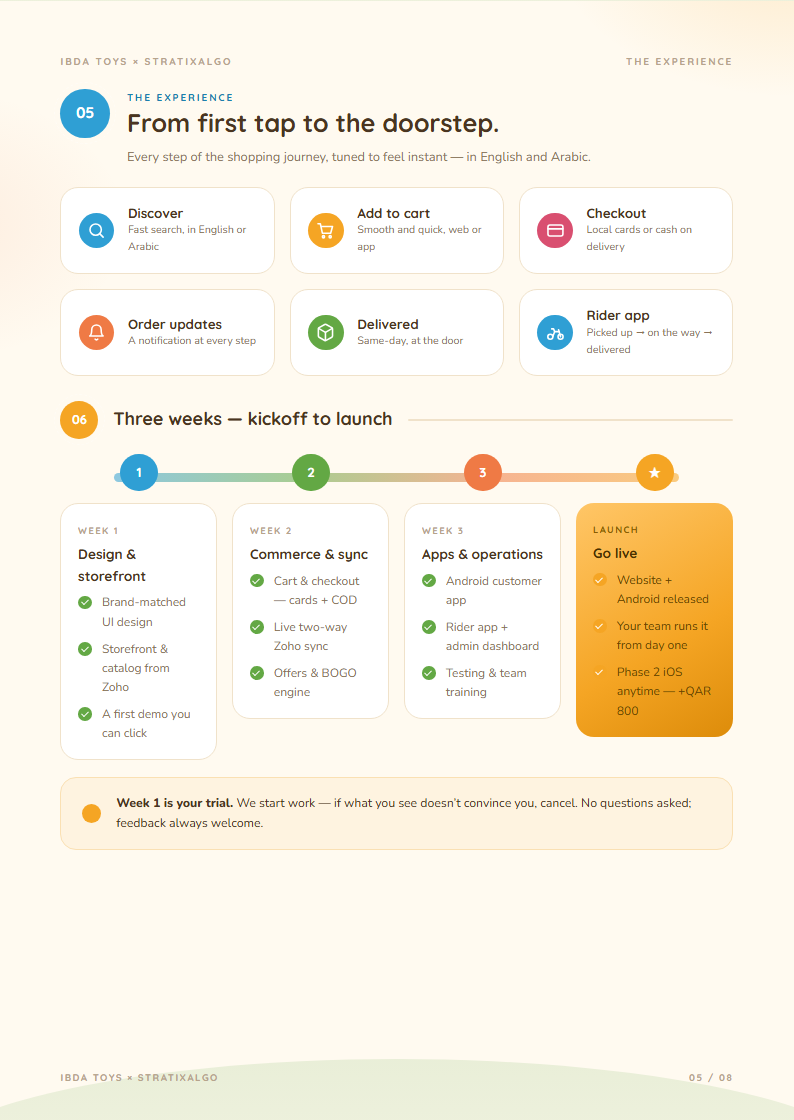 IBDA TOYS × STRATIXALGO

THE EXPERIENCE

05

THE EXPERIENCE

From first tap to the doorstep.

Every step of the shopping journey, tuned to feel instant — in English and Arabic.

Discover
Fast search, in English or Arabic

Add to cart
Smooth and quick, web or app

Checkout
Local cards or cash on delivery

Order updates
A notification at every step

Delivered
Same-day, at the door

Rider app
Picked up → on the way → delivered

06

Three weeks — kickoff to launch

1

2

3

★

WEEK 1
Design & storefront
Brand-matched UI design
Storefront & catalog from Zoho
A first demo you can click

WEEK 2
Commerce & sync
Cart & checkout — cards + COD
Live two-way Zoho sync
Offers & BOGO engine

WEEK 3
Apps & operations
Android customer app
Rider app + admin dashboard
Testing & team training

LAUNCH
Go live
Website + Android released
Your team runs it from day one
Phase 2 iOS anytime — +QAR 800

**Week 1 is your trial.** We start work — if what you see doesn't convince you, cancel. No questions asked; feedback always welcome.

IBDA TOYS × STRATIXALGO

05 / 08